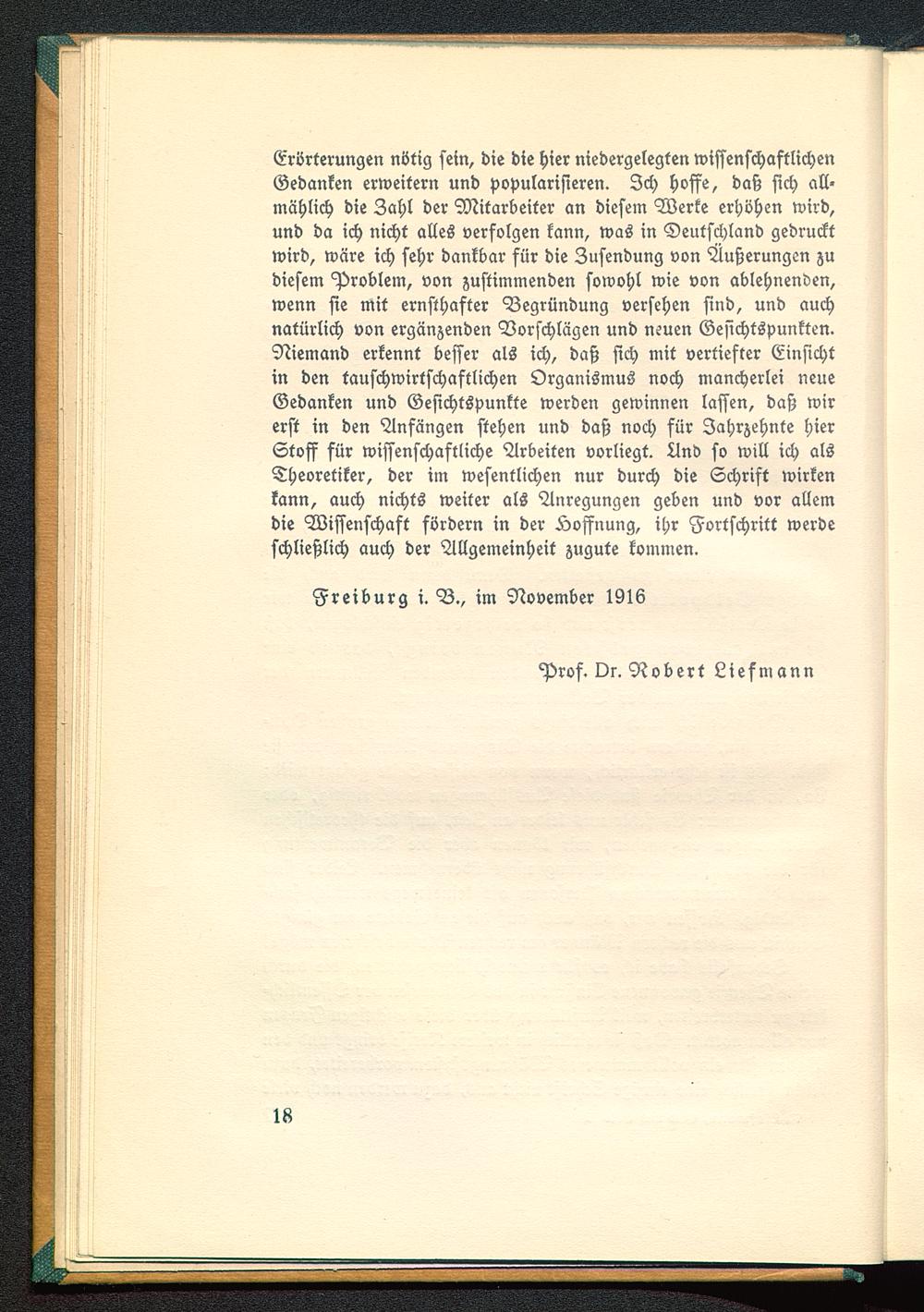 Erörterungen nötig ſein, die die hier niedergelegten wiſſenſchaftlichen Gedanken erweitern und populariſieren. Ich hoffe, daß ſich allmählich die Zahl der Mitarbeiter an dieſem Werke erhöhen wird, und da ich nicht alles verfolgen kann, was in Deutſchland gedruckt wird, wäre ich ſehr dankbar für die Zuſendung von Äußerungen zu dieſem Problem, von zuſtimmenden ſowohl wie von ablehnenden, wenn ſie mit ernſthafter Begründung verſehen ſind, und auch natürlich von ergänzenden Vorſchlägen und neuen Geſichtspunkten. Niemand erkennt beſſer als ich, daß ſich mit vertiefter Einſicht in den tauſchwirtſchaftlichen Organismus noch mancherlei neue Gedanken und Geſichtspunkte werden gewinnen laſſen, daß wir erſt in den Anfängen ſtehen und daß noch für Jahrzehnte hier Stoff für wiſſenſchaftliche Arbeiten vorliegt. Und ſo will ich als Theoretiker, der im weſentlichen nur durch die Schrift wirken kann, auch nichts weiter als Anregungen geben und vor allem die Wiſſenſchaft fördern in der Hoffnung, ihr Fortſchritt werde ſchließlich auch der Allgemeinheit zugute kommen.

Freiburg i. B., im November 1916

Prof. Dr. Robert Liefmann

18